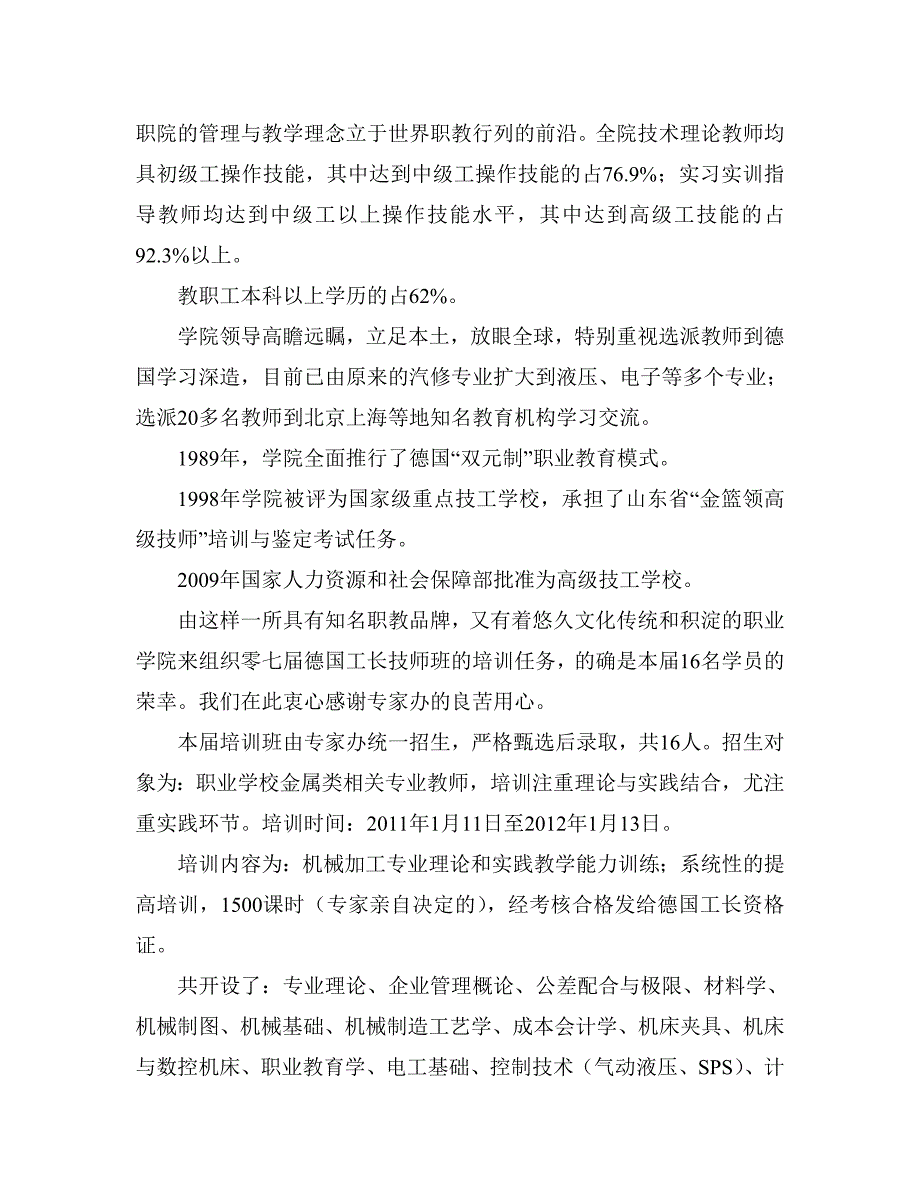 职院的管理与教学理念立于世界职教行列的前沿。全院技术理论教师均具初级工操作技能，其中达到中级工操作技能的占76.9%；实习实训指导教师均达到中级工以上操作技能水平，其中达到高级工技能的占92.3%以上。

教职工本科以上学历的占62%。

学院领导高瞻远瞩，立足本土，放眼全球，特别重视选派教师到德国学习深造，目前已由原来的汽修专业扩大到液压、电子等多个专业；选派20多名教师到北京上海等地知名教育机构学习交流。

1989年，学院全面推行了德国“双元制”职业教育模式。

1998年学院被评为国家级重点技工学校，承担了山东省“金篮领高级技师”培训与鉴定考试任务。

2009年国家人力资源和社会保障部批准为高级技工学校。

由这样一所具有知名职教品牌，又有着悠久文化传统和积淀的职业学院来组织零七届德国工长技师班的培训任务，的确是本届16名学员的荣幸。我们在此衷心感谢专家办的良苦用心。

本届培训班由专家办统一招生，严格甄选后录取，共16人。招生对象为：职业学校金属类相关专业教师，培训注重理论与实践结合，尤注重实践环节。培训时间：2011年1月11日至2012年1月13日。

培训内容为：机械加工专业理论和实践教学能力训练；系统性的提高培训，1500课时（专家亲自决定的），经考核合格发给德国工长资格证。

共开设了：专业理论、企业管理概论、公差配合与极限、材料学、机械制图、机械基础、机械制造工艺学、成本会计学、机床夹具、机床与数控机床、职业教育学、电工基础、控制技术（气动液压、SPS）、计